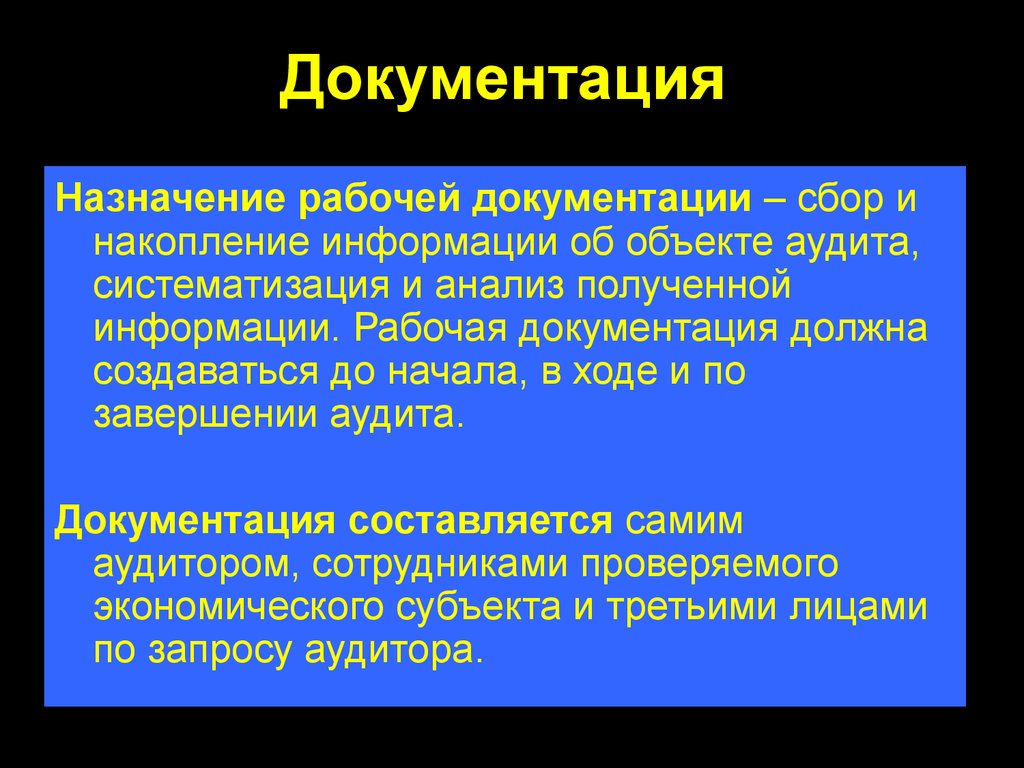 Документация

Назначение рабочей документации – сбор и накопление информации об объекте аудита, систематизация и анализ полученной информации. Рабочая документация должна создаваться до начала, в ходе и по завершении аудита.

Документация составляется самим аудитором, сотрудниками проверяемого экономического субъекта и третьими лицами по запросу аудитора.